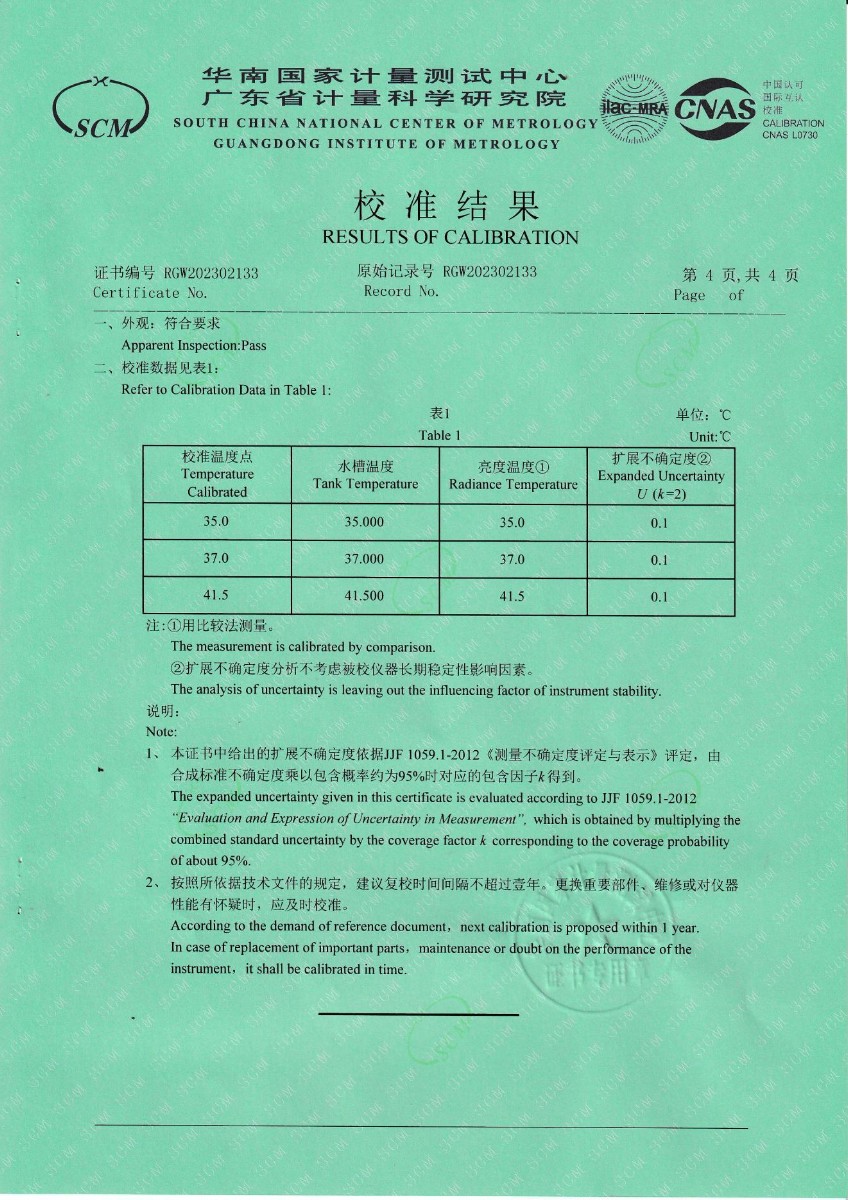 SCM

华南国家计量测试中心
广东省计量科学研究院
SOUTH CHINA NATIONAL CENTER OF METROLOGY
GUANGDONG INSTITUTE OF METROLOGY

ilac-MRA CNAS
中国认可
国际互认
校准
CALIBRATION
CNAS L0730

校准结果
RESULTS OF CALIBRATION

证书编号 RGW202302133
Certificate No.

原始记录号 RGW202302133
Record No.

第 4 页,共 4 页
Page of

一、外观：符合要求
Apparent Inspection:Pass
二、校准数据见表1：
Refer to Calibration Data in Table 1:

表1
Table 1

单位：℃
Unit:℃

| 校准温度点 Temperature Calibrated | 水槽温度 Tank Temperature | 亮度温度① Radiance Temperature | 扩展不确定度② Expanded Uncertainty $U$ ($k$=2) |
|---|---|---|---|
| 35.0 | 35.000 | 35.0 | 0.1 |
| 37.0 | 37.000 | 37.0 | 0.1 |
| 41.5 | 41.500 | 41.5 | 0.1 |

注：①用比较法测量。
The measurement is calibrated by comparison.
②扩展不确定度分析不考虑被校仪器长期稳定性影响因素。
The analysis of uncertainty is leaving out the influencing factor of instrument stability.
说明：
Note:
1、本证书中给出的扩展不确定度依据JJF 1059.1-2012《测量不确定度评定与表示》评定，由合成标准不确定度乘以包含概率约为95%时对应的包含因子$k$得到。
The expanded uncertainty given in this certificate is evaluated according to JJF 1059.1-2012 "Evaluation and Expression of Uncertainty in Measurement", which is obtained by multiplying the combined standard uncertainty by the coverage factor $k$ corresponding to the coverage probability of about 95%.
2、按照所依据技术文件的规定，建议复校时间间隔不超过壹年。更换重要部件、维修或对仪器性能有怀疑时，应及时校准。
According to the demand of reference document, next calibration is proposed within 1 year.
In case of replacement of important parts, maintenance or doubt on the performance of the instrument, it shall be calibrated in time.